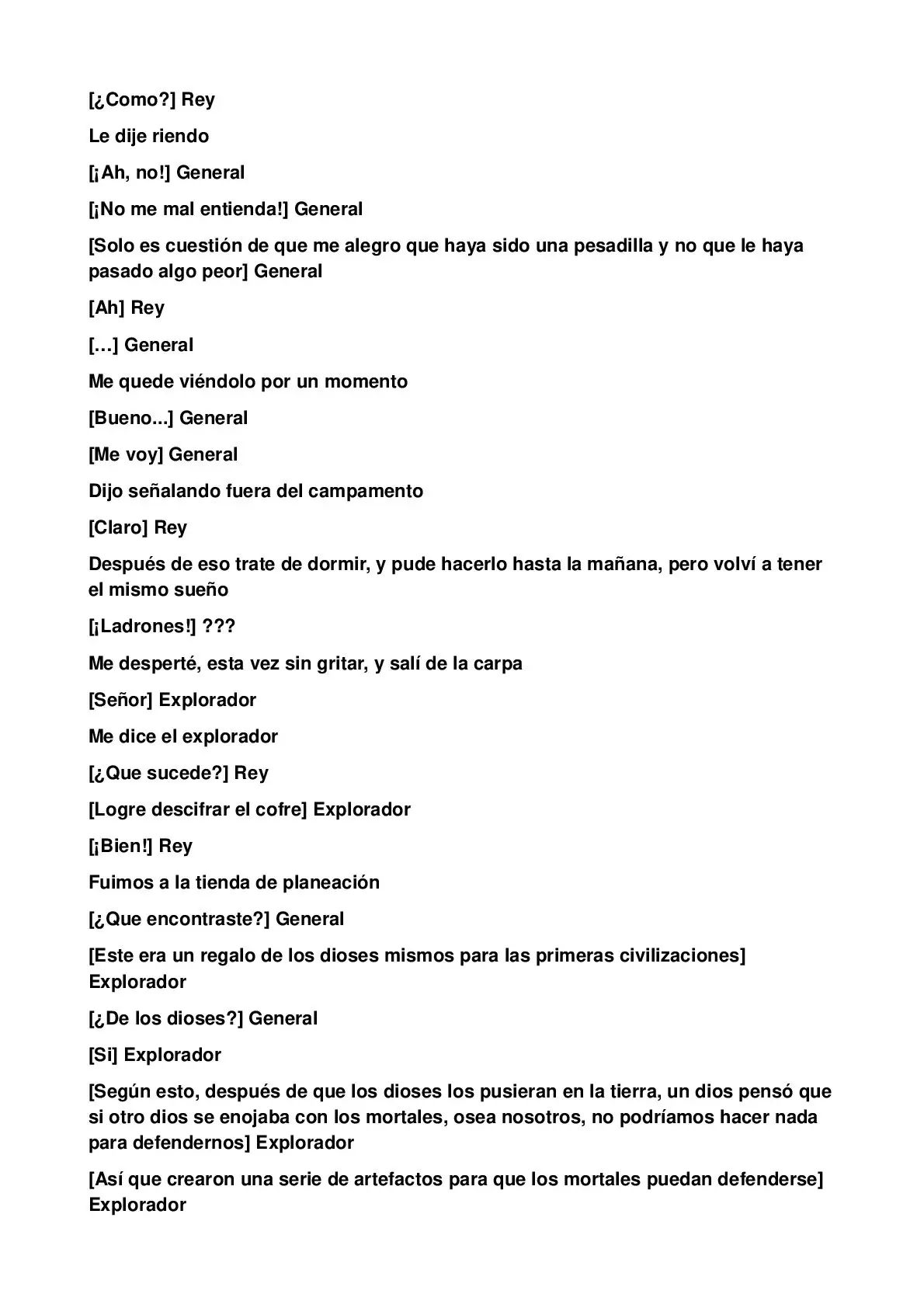 [¿Como?] Rey

Le dije riendo

[¡Ah, no!] General

[¡No me mal entienda!] General

[Solo es cuestión de que me alegro que haya sido una pesadilla y no que le haya pasado algo peor] General

[Ah] Rey

[…] General

Me quede viéndolo por un momento

[Bueno...] General

[Me voy] General

Dijo señalando fuera del campamento

[Claro] Rey

Después de eso trate de dormir, y pude hacerlo hasta la mañana, pero volví a tener el mismo sueño

[¡Ladrones!] ???

Me desperté, esta vez sin gritar, y salí de la carpa

[Señor] Explorador

Me dice el explorador

[¿Que sucede?] Rey

[Logre descifrar el cofre] Explorador

[¡Bien!] Rey

Fuimos a la tienda de planeación

[¿Que encontraste?] General

[Este era un regalo de los dioses mismos para las primeras civilizaciones] Explorador

[¿De los dioses?] General

[Si] Explorador

[Según esto, después de que los dioses los pusieran en la tierra, un dios pensó que si otro dios se enojaba con los mortales, osea nosotros, no podríamos hacer nada para defendernos] Explorador

[Así que crearon una serie de artefactos para que los mortales puedan defenderse] Explorador